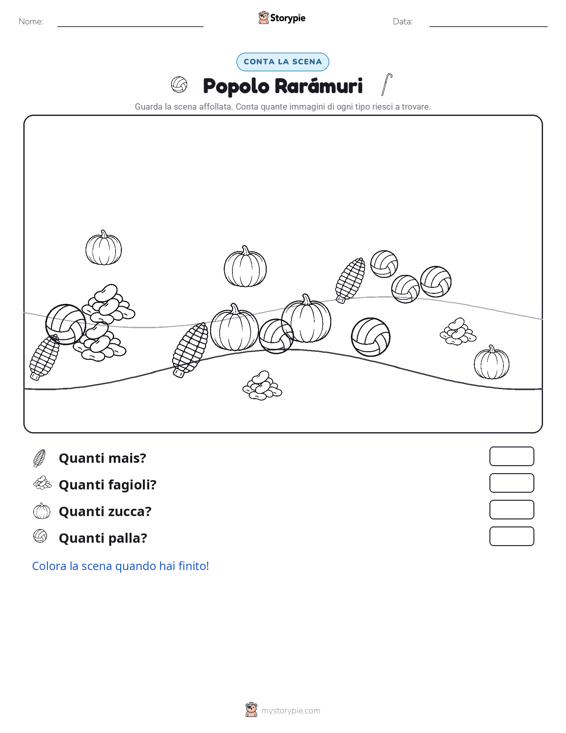 Nome: ____ Storypie Data: ____

CONTA LA SCENA

Popolo Rarámuri

Guarda la scena affollata. Conta quante immagini di ogni tipo riesci a trovare.

Quanti mais?

Quanti fagioli?

Quanti zucca?

Quanti palla?

Colora la scena quando hai finito!

mystorypie.com